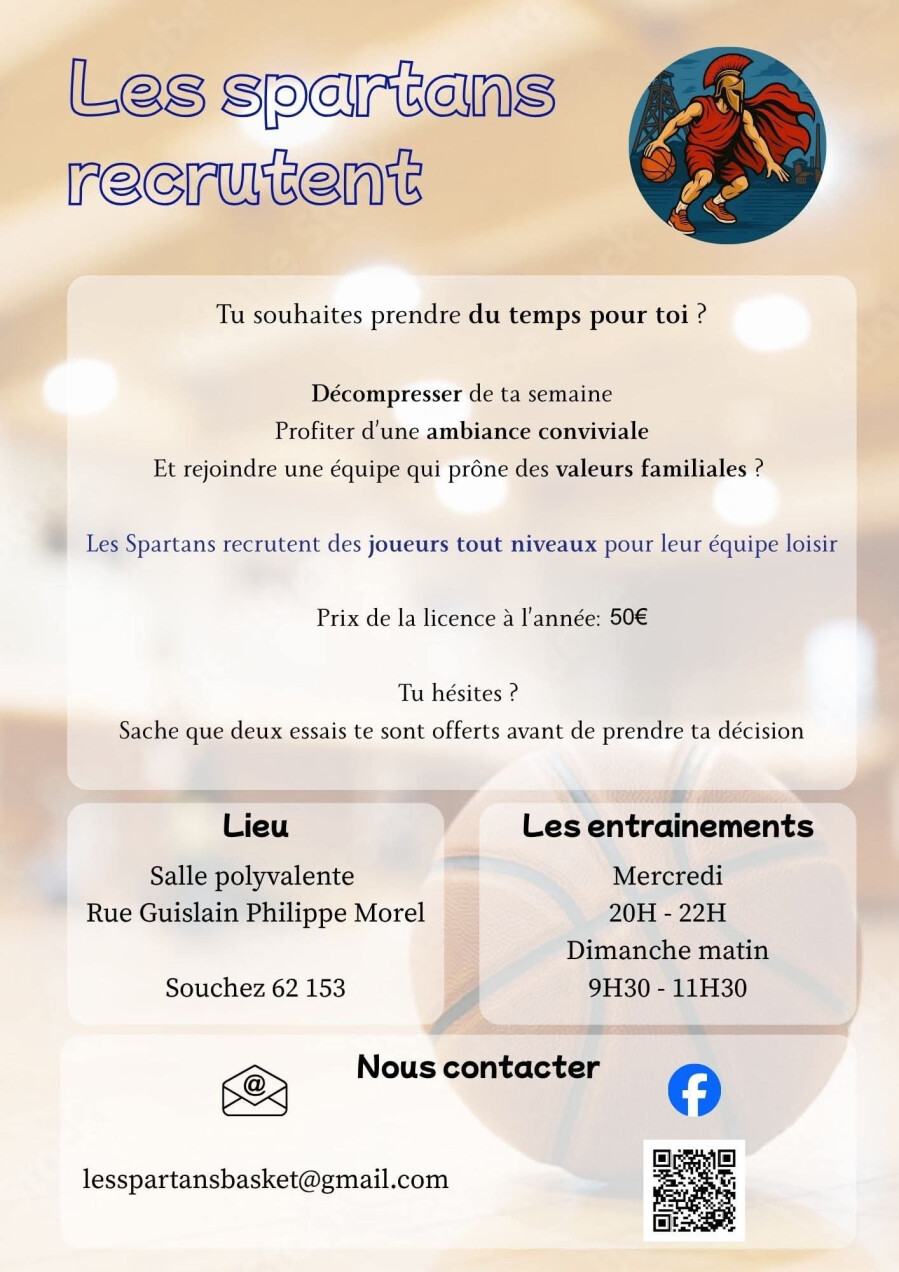 Les spartans recrutent

Tu souhaites prendre du temps pour toi ?

Décompresser de ta semaine
Profiter d'une ambiance conviviale
Et rejoindre une équipe qui prône des valeurs familiales ?

Les Spartans recrutent des joueurs tout niveaux pour leur équipe loisir

Prix de la licence à l'année: 50€

Tu hésites ?
Sache que deux essais te sont offerts avant de prendre ta décision

Lieu
Salle polyvalente
Rue Guislain Philippe Morel

Souchez 62 153

Les entrainements
Mercredi
20H - 22H
Dimanche matin
9H30 - 11H30

Nous contacter

lesspartansbasket@gmail.com